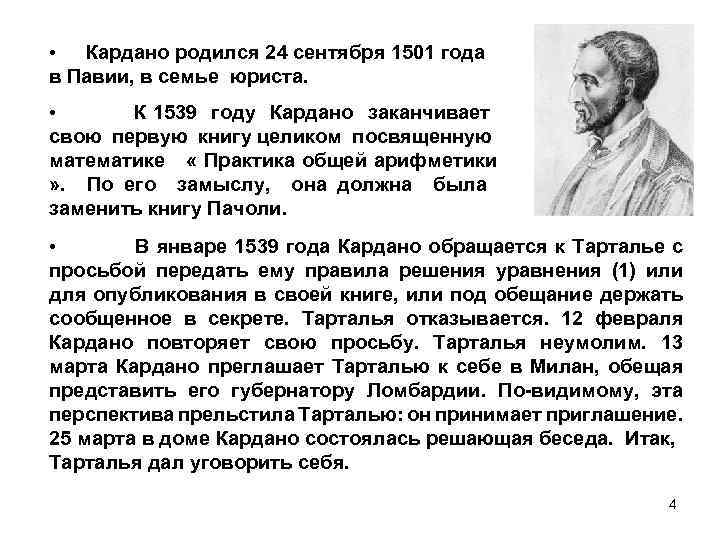 • Кардано родился 24 сентября 1501 года в Павии, в семье юриста.

• К 1539 году Кардано заканчивает свою первую книгу целиком посвященную математике « Практика общей арифметики ». По его замыслу, она должна была заменить книгу Пачоли.

• В январе 1539 года Кардано обращается к Тарталье с просьбой передать ему правила решения уравнения (1) или для опубликования в своей книге, или под обещание держать сообщенное в секрете. Тарталья отказывается. 12 февраля Кардано повторяет свою просьбу. Тарталья неумолим. 13 марта Кардано преглашает Тарталью к себе в Милан, обещая представить его губернатору Ломбардии. По-видимому, эта перспектива прельстила Тарталью: он принимает приглашение. 25 марта в доме Кардано состоялась решающая беседа. Итак, Тарталья дал уговорить себя.

4